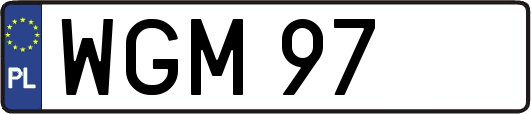 PL
WGM 97